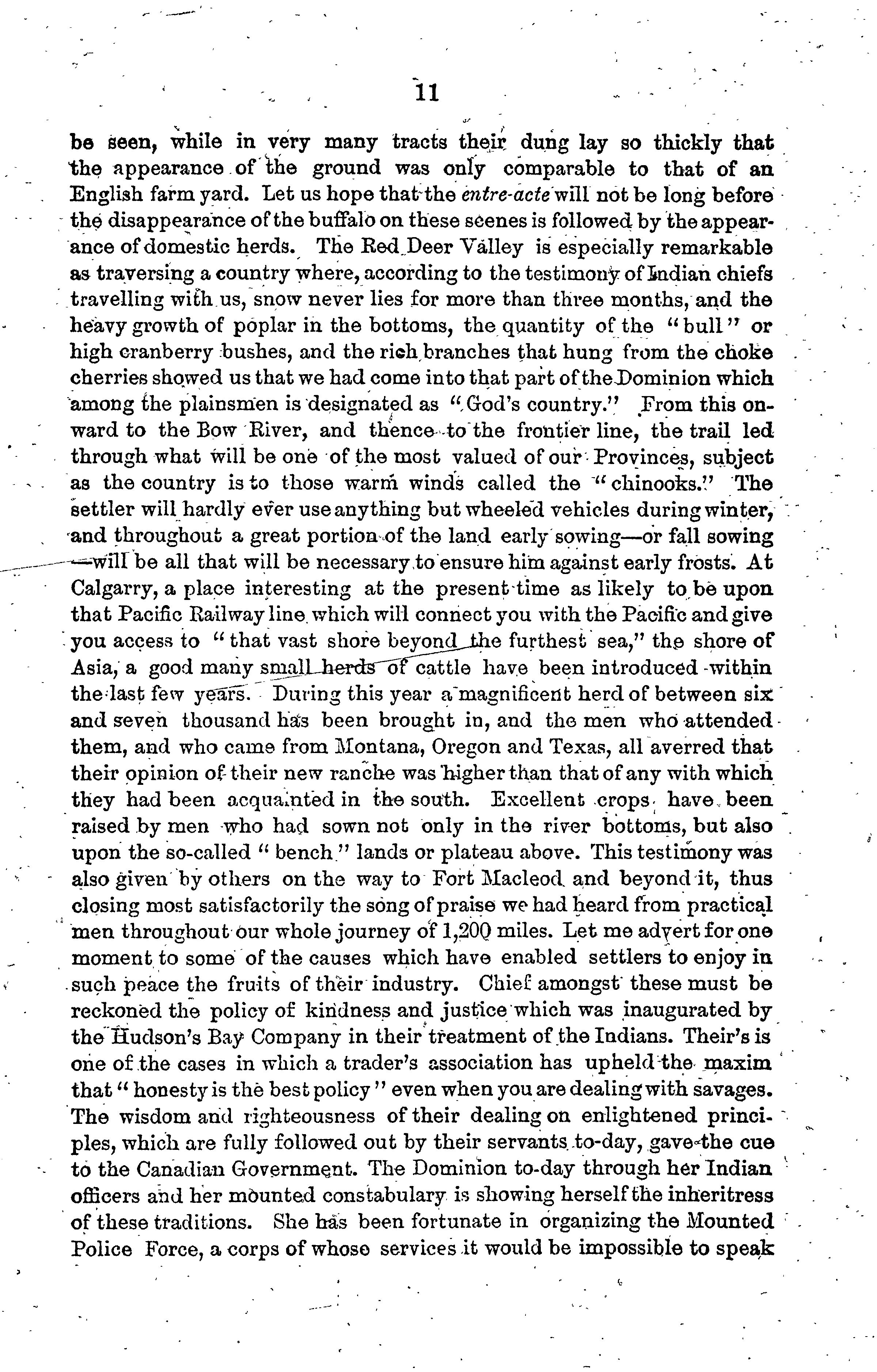 11

be seen, while in very many tracts their dung lay so thickly that the appearance of the ground was only comparable to that of an English farm yard. Let us hope that the entre-acte will not be long before the disappearance of the buffalo on these scenes is followed by the appearance of domestic herds. The Red Deer Valley is especially remarkable as traversing a country where, according to the testimony of Indian chiefs travelling with us, snow never lies for more than three months, and the heavy growth of poplar in the bottoms, the quantity of the "bull" or high cranberry bushes, and the rich branches that hung from the choke cherries showed us that we had come into that part of the Dominion which among the plainsmen is designated as "God's country." From this onward to the Bow River, and thence to the frontier line, the trail led through what will be one of the most valued of our Provinces, subject as the country is to those warm winds called the "chinooks." The settler will hardly ever use anything but wheeled vehicles during winter, and throughout a great portion of the land early sowing—or fall sowing—will be all that will be necessary to ensure him against early frosts. At Calgarry, a place interesting at the present time as likely to be upon that Pacific Railway line which will connect you with the Pacific and give you access to "that vast shore beyond the furthest sea," the shore of Asia, a good many small herds of cattle have been introduced within the last few years. During this year a magnificent herd of between six and seven thousand has been brought in, and the men who attended them, and who came from Montana, Oregon and Texas, all averred that their opinion of their new ranche was higher than that of any with which they had been acquainted in the south. Excellent crops have been raised by men who had sown not only in the river bottoms, but also upon the so-called "bench" lands or plateau above. This testimony was also given by others on the way to Fort Macleod and beyond it, thus closing most satisfactorily the song of praise we had heard from practical men throughout our whole journey of 1,200 miles. Let me advert for one moment to some of the causes which have enabled settlers to enjoy in such peace the fruits of their industry. Chief amongst these must be reckoned the policy of kindness and justice which was inaugurated by the Hudson's Bay Company in their treatment of the Indians. Their's is one of the cases in which a trader's association has upheld the maxim that "honesty is the best policy" even when you are dealing with savages. The wisdom and righteousness of their dealing on enlightened principles, which are fully followed out by their servants to-day, gave the cue to the Canadian Government. The Dominion to-day through her Indian officers and her mounted constabulary is showing herself the inheritress of these traditions. She has been fortunate in organizing the Mounted Police Force, a corps of whose services it would be impossible to speak